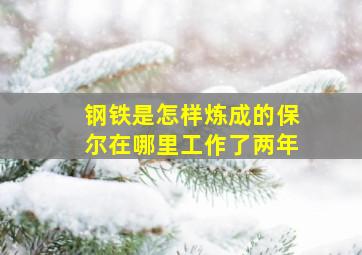 钢铁是怎样炼成的保尔在哪里工作了两年